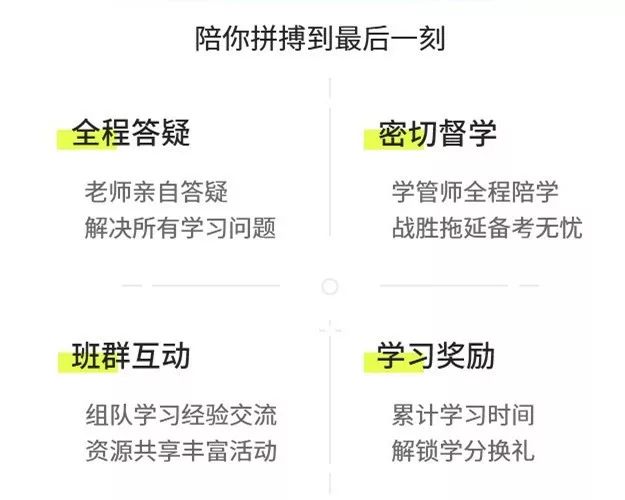 陪你拼搏到最后一刻

全程答疑

老师亲自答疑
解决所有学习问题

密切督学

学管师全程陪学
战胜拖延备考无忧

班群互动

组队学习经验交流
资源共享丰富活动

学习奖励

累计学习时间
解锁学分换礼